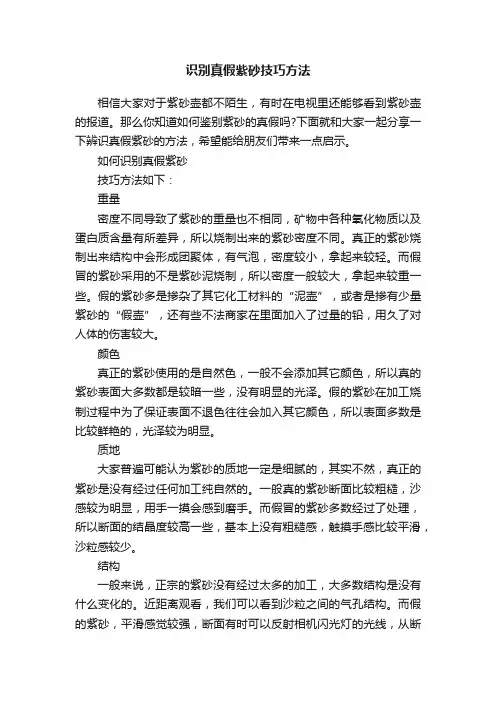 识别真假紫砂技巧方法

相信大家对于紫砂壶都不陌生，有时在电视里还能够看到紫砂壶的报道。那么你知道如何鉴别紫砂的真假吗?下面就和大家一起分享一下辨识真假紫砂的方法，希望能给朋友们带来一点启示。

如何识别真假紫砂

技巧方法如下：

重量

密度不同导致了紫砂的重量也不相同，矿物中各种氧化物质以及蛋白质含量有所差异，所以烧制出来的紫砂密度不同。真正的紫砂烧制出来结构中会形成团聚体，有气泡，密度较小，拿起来较轻。而假冒的紫砂采用的不是紫砂泥烧制，所以密度一般较大，拿起来较重一些。假的紫砂多是掺杂了其它化工材料的“泥壶”，或者是掺有少量紫砂的“假壶”，还有些不法商家在里面加入了过量的铅，用久了对人体的伤害较大。

颜色

真正的紫砂使用的是自然色，一般不会添加其它颜色，所以真的紫砂表面大多数都是较暗一些，没有明显的光泽。假的紫砂在加工烧制过程中为了保证表面不退色往往会加入其它颜色，所以表面多数是比较鲜艳的，光泽较为明显。

质地

大家普遍可能认为紫砂的质地一定是细腻的，其实不然，真正的紫砂是没有经过任何加工纯自然的。一般真的紫砂断面比较粗糙，沙感较为明显，用手一摸会感到磨手。而假冒的紫砂多数经过了处理，所以断面的结晶度较高一些，基本上没有粗糙感，触摸手感比较平滑，沙粒感较少。

结构

一般来说，正宗的紫砂没有经过太多的加工，大多数结构是没有什么变化的。近距离观看，我们可以看到沙粒之间的气孔结构。而假的紫砂，平滑感觉较强，断面有时可以反射相机闪光灯的光线，从断